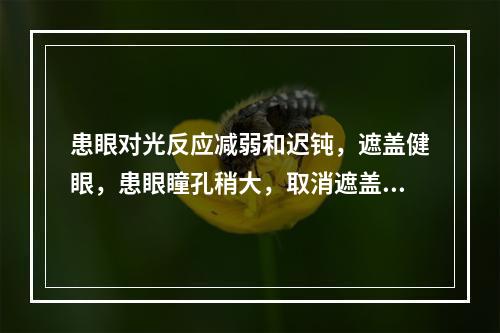 患眼对光反应减弱和迟钝，遮盖健眼，患眼瞳孔稍大，取消遮盖...